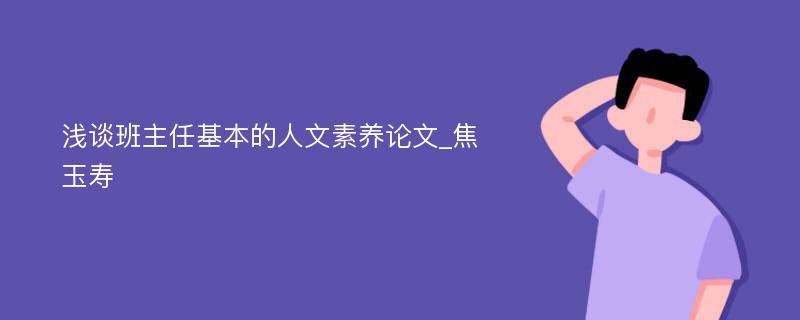 浅谈班主任基本的人文素养论文_焦玉寿